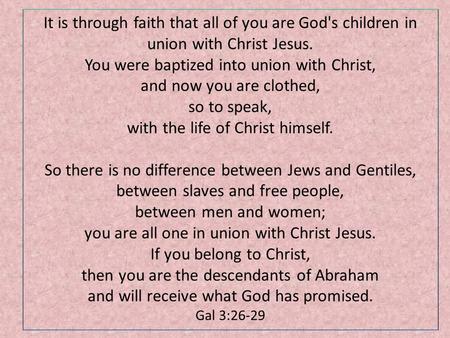 It is through faith that all of you are God's children in union with Christ Jesus.
You were baptized into union with Christ,
and now you are clothed,
so to speak,
with the life of Christ himself.

So there is no difference between Jews and Gentiles,
between slaves and free people,
between men and women;
you are all one in union with Christ Jesus.
If you belong to Christ,
then you are the descendants of Abraham
and will receive what God has promised.
Gal 3:26-29